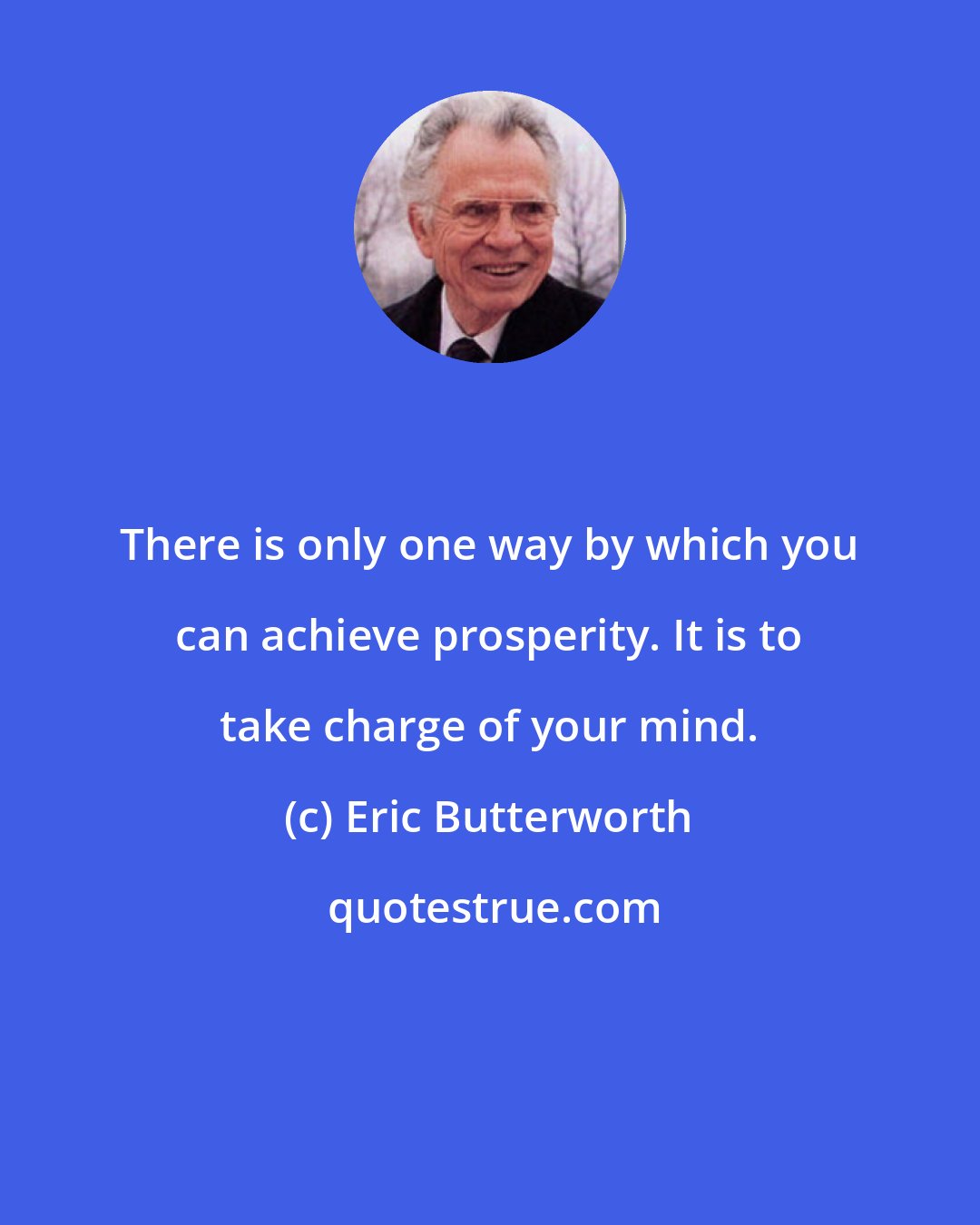 There is only one way by which you can achieve prosperity. It is to take charge of your mind.

(c) Eric Butterworth

quotestrue.com